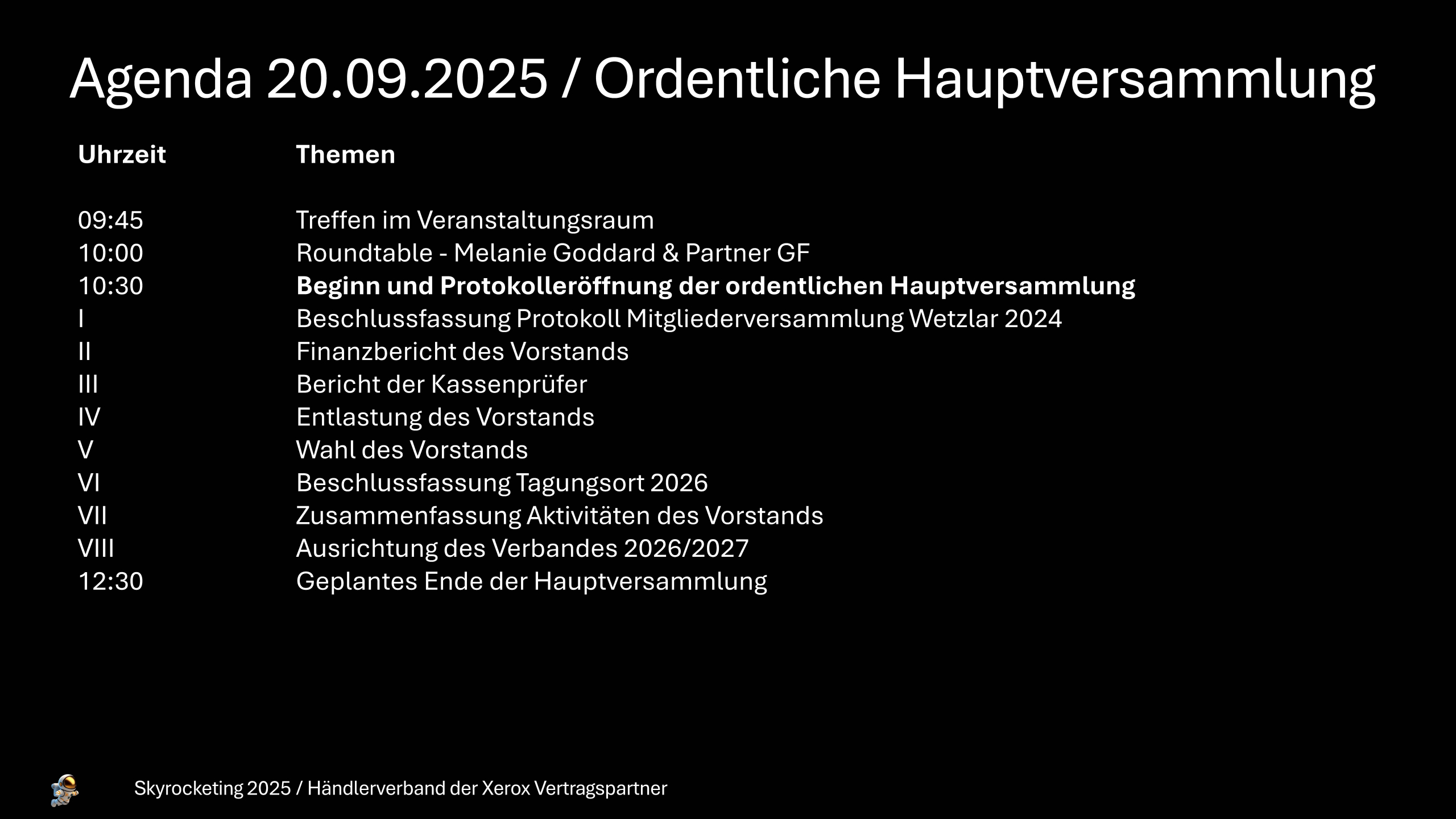 Agenda 20.09.2025 / Ordentliche Hauptversammlung

| Uhrzeit | Themen |
|---|---|
| 09:45 | Treffen im Veranstaltungsraum |
| 10:00 | Roundtable - Melanie Goddard & Partner GF |
| 10:30 | Beginn und Protokolleröffnung der ordentlichen Hauptversammlung |
| I | Beschlussfassung Protokoll Mitgliederversammlung Wetzlar 2024 |
| II | Finanzbericht des Vorstands |
| III | Bericht der Kassenprüfer |
| IV | Entlastung des Vorstands |
| V | Wahl des Vorstands |
| VI | Beschlussfassung Tagungsort 2026 |
| VII | Zusammenfassung Aktivitäten des Vorstands |
| VIII | Ausrichtung des Verbandes 2026/2027 |
| 12:30 | Geplantes Ende der Hauptversammlung |

Skyrocketing 2025 / Händlerverband der Xerox Vertragspartner